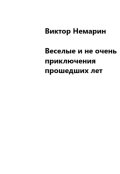 Виктор Немарин

Веселые и не очень приключения прошедших лет